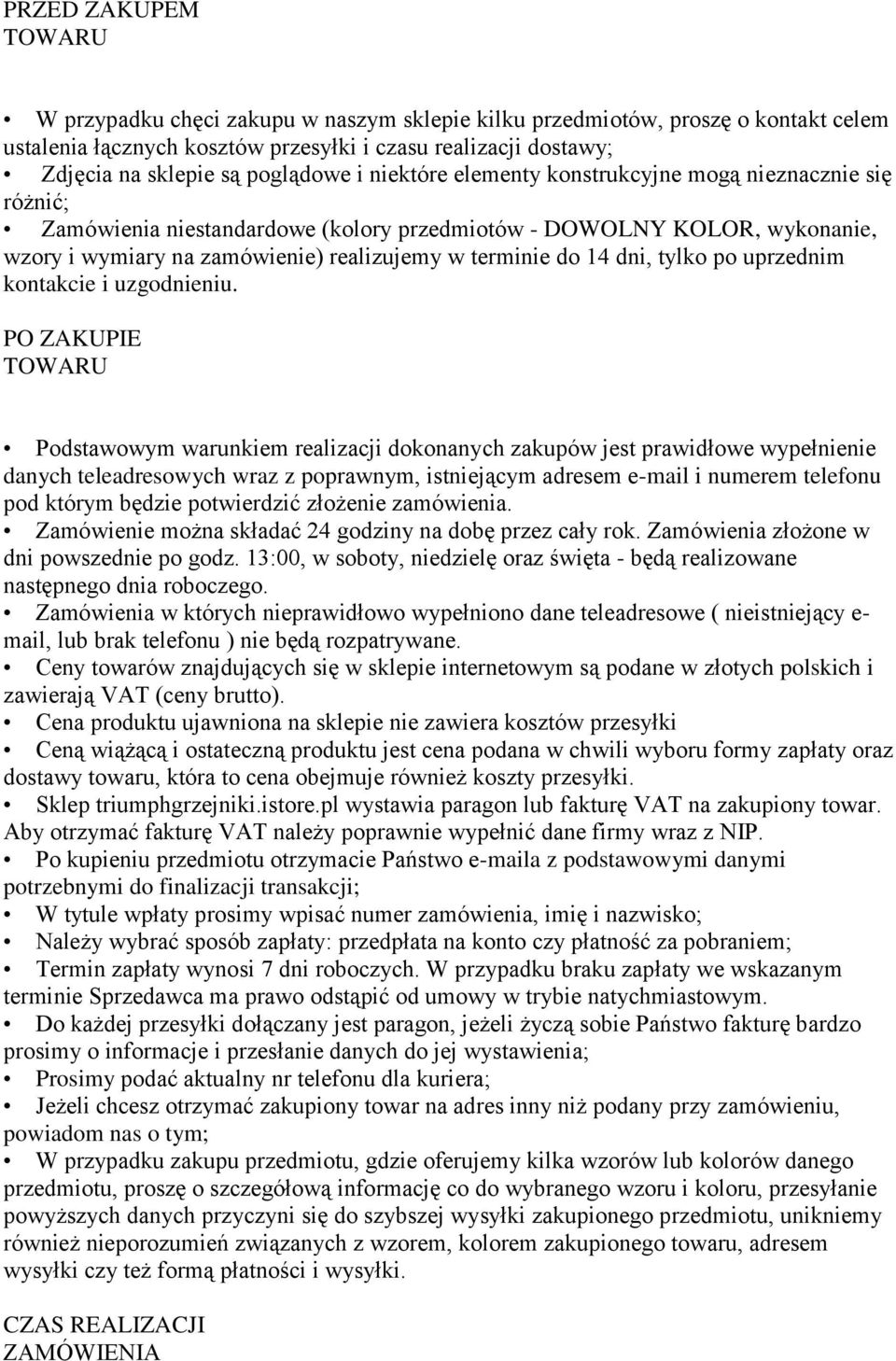 PRZED ZAKUPEM
TOWARU

• W przypadku chęci zakupu w naszym sklepie kilku przedmiotów, proszę o kontakt celem ustalenia łącznych kosztów przesyłki i czasu realizacji dostawy;
• Zdjęcia na sklepie są poglądowe i niektóre elementy konstrukcyjne mogą nieznacznie się różnić;
• Zamówienia niestandardowe (kolory przedmiotów - DOWOLNY KOLOR, wykonanie, wzory i wymiary na zamówienie) realizujemy w terminie do 14 dni, tylko po uprzednim kontakcie i uzgodnieniu.

PO ZAKUPIE
TOWARU

• Podstawowym warunkiem realizacji dokonanych zakupów jest prawidłowe wypełnienie danych teleadresowych wraz z poprawnym, istniejącym adresem e-mail i numerem telefonu pod którym będzie potwierdzić złożenie zamówienia.
• Zamówienie można składać 24 godziny na dobę przez cały rok. Zamówienia złożone w dni powszednie po godz. 13:00, w soboty, niedzielę oraz święta - będą realizowane następnego dnia roboczego.
• Zamówienia w których nieprawidłowo wypełniono dane teleadresowe ( nieistniejący e-mail, lub brak telefonu ) nie będą rozpatrywane.
• Ceny towarów znajdujących się w sklepie internetowym są podane w złotych polskich i zawierają VAT (ceny brutto).
• Cena produktu ujawniona na sklepie nie zawiera kosztów przesyłki
• Ceną wiążącą i ostateczną produktu jest cena podana w chwili wyboru formy zapłaty oraz dostawy towaru, która to cena obejmuje również koszty przesyłki.
• Sklep triumphgrzejniki.istore.pl wystawia paragon lub fakturę VAT na zakupiony towar. Aby otrzymać fakturę VAT należy poprawnie wypełnić dane firmy wraz z NIP.
• Po kupieniu przedmiotu otrzymacie Państwo e-maila z podstawowymi danymi potrzebnymi do finalizacji transakcji;
• W tytule wpłaty prosimy wpisać numer zamówienia, imię i nazwisko;
• Należy wybrać sposób zapłaty: przedpłata na konto czy płatność za pobraniem;
• Termin zapłaty wynosi 7 dni roboczych. W przypadku braku zapłaty we wskazanym terminie Sprzedawca ma prawo odstąpić od umowy w trybie natychmiastowym.
• Do każdej przesyłki dołączany jest paragon, jeżeli życzą sobie Państwo fakturę bardzo prosimy o informacje i przesłanie danych do jej wystawienia;
• Prosimy podać aktualny nr telefonu dla kuriera;
• Jeżeli chcesz otrzymać zakupiony towar na adres inny niż podany przy zamówieniu, powiadom nas o tym;
• W przypadku zakupu przedmiotu, gdzie oferujemy kilka wzorów lub kolorów danego przedmiotu, proszę o szczegółową informację co do wybranego wzoru i koloru, przesyłanie powyższych danych przyczyni się do szybszej wysyłki zakupionego przedmiotu, unikniemy również nieporozumień związanych z wzorem, kolorem zakupionego towaru, adresem wysyłki czy też formą płatności i wysyłki.

CZAS REALIZACJI
ZAMÓWIENIA